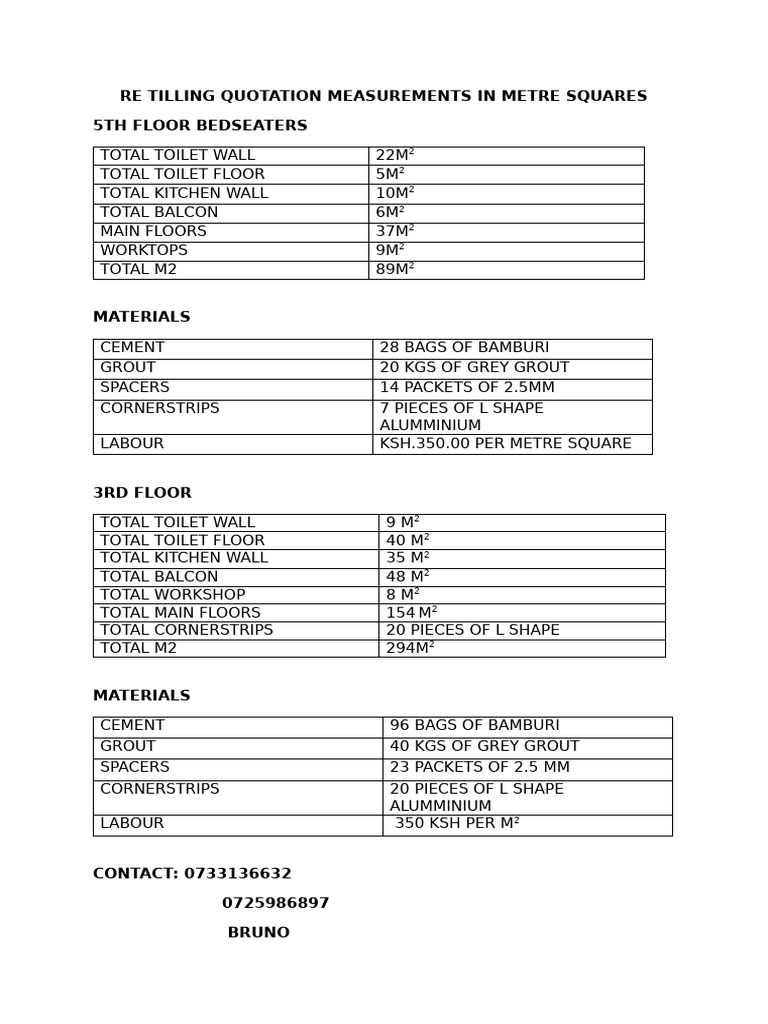 RE TILLING QUOTATION MEASUREMENTS IN METRE SQUARES

5TH FLOOR BEDSEATERS

| TOTAL TOILET WALL | $22M^2$ |
|---|---|
| TOTAL TOILET FLOOR | $5M^2$ |
| TOTAL KITCHEN WALL | $10M^2$ |
| TOTAL BALCON | $6M^2$ |
| MAIN FLOORS | $37M^2$ |
| WORKTOPS | $9M^2$ |
| TOTAL M2 | $89M^2$ |

MATERIALS

| CEMENT | 28 BAGS OF BAMBURI |
|---|---|
| GROUT | 20 KGS OF GREY GROUT |
| SPACERS | 14 PACKETS OF 2.5MM |
| CORNERSTRIPS | 7 PIECES OF L SHAPE ALUMMINIUM |
| LABOUR | KSH.350.00 PER METRE SQUARE |

3RD FLOOR

| TOTAL TOILET WALL | $9 M^2$ |
|---|---|
| TOTAL TOILET FLOOR | $40 M^2$ |
| TOTAL KITCHEN WALL | $35 M^2$ |
| TOTAL BALCON | $48 M^2$ |
| TOTAL WORKSHOP | $8 M^2$ |
| TOTAL MAIN FLOORS | $154 M^2$ |
| TOTAL CORNERSTRIPS | 20 PIECES OF L SHAPE |
| TOTAL M2 | $294M^2$ |

MATERIALS

| CEMENT | 96 BAGS OF BAMBURI |
|---|---|
| GROUT | 40 KGS OF GREY GROUT |
| SPACERS | 23 PACKETS OF 2.5 MM |
| CORNERSTRIPS | 20 PIECES OF L SHAPE ALUMMINIUM |
| LABOUR | 350 KSH PER $M^2$ |

CONTACT: 0733136632

0725986897

BRUNO